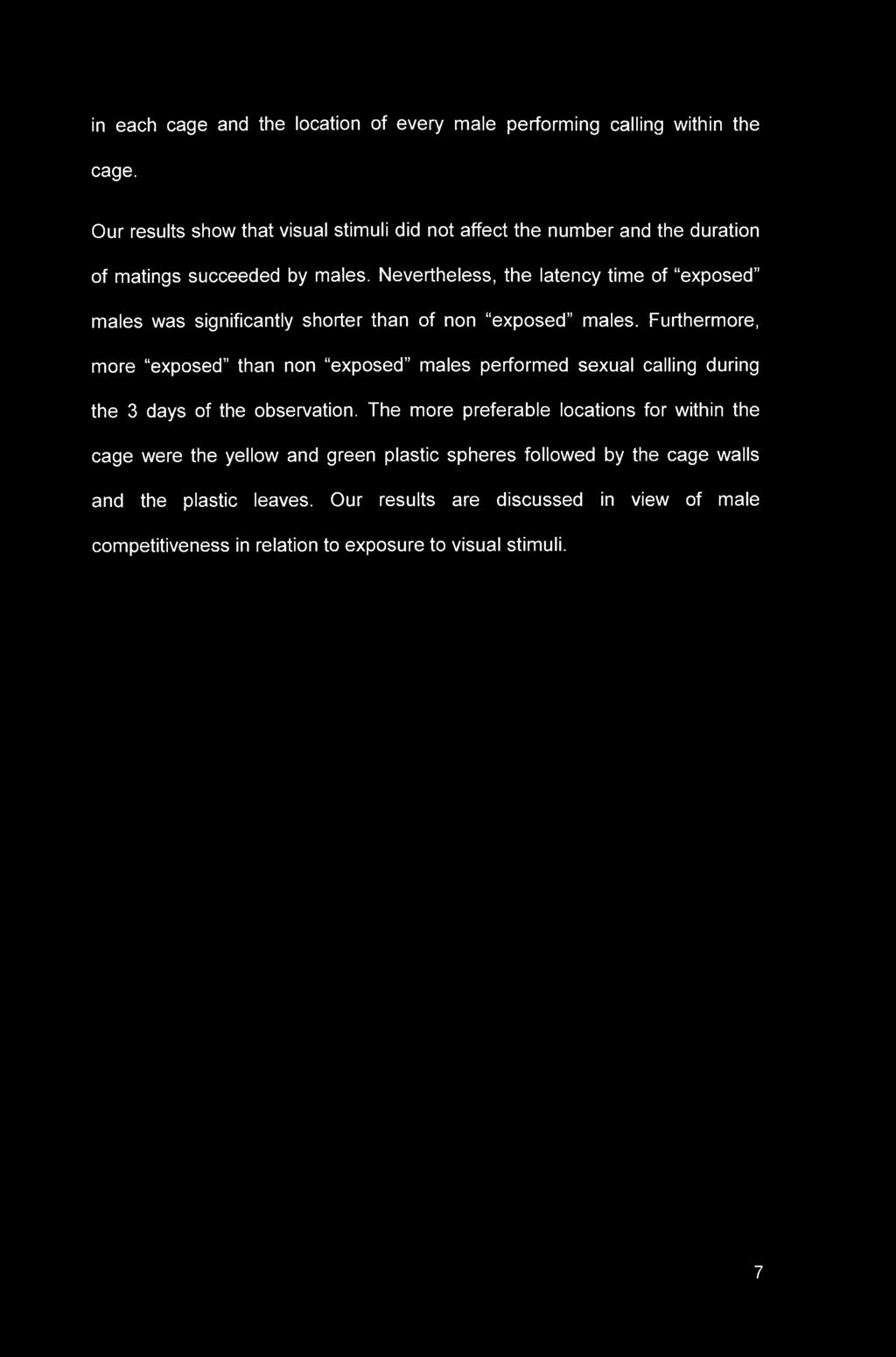 in each cage and the location of every male performing calling within the cage.

Our results show that visual stimuli did not affect the number and the duration of matings succeeded by males. Nevertheless, the latency time of “exposed” males was significantly shorter than of non “exposed” males. Furthermore, more “exposed” than non “exposed” males performed sexual calling during the 3 days of the observation. The more preferable locations for within the cage were the yellow and green plastic spheres followed by the cage walls and the plastic leaves. Our results are discussed in view of male competitiveness in relation to exposure to visual stimuli.

7